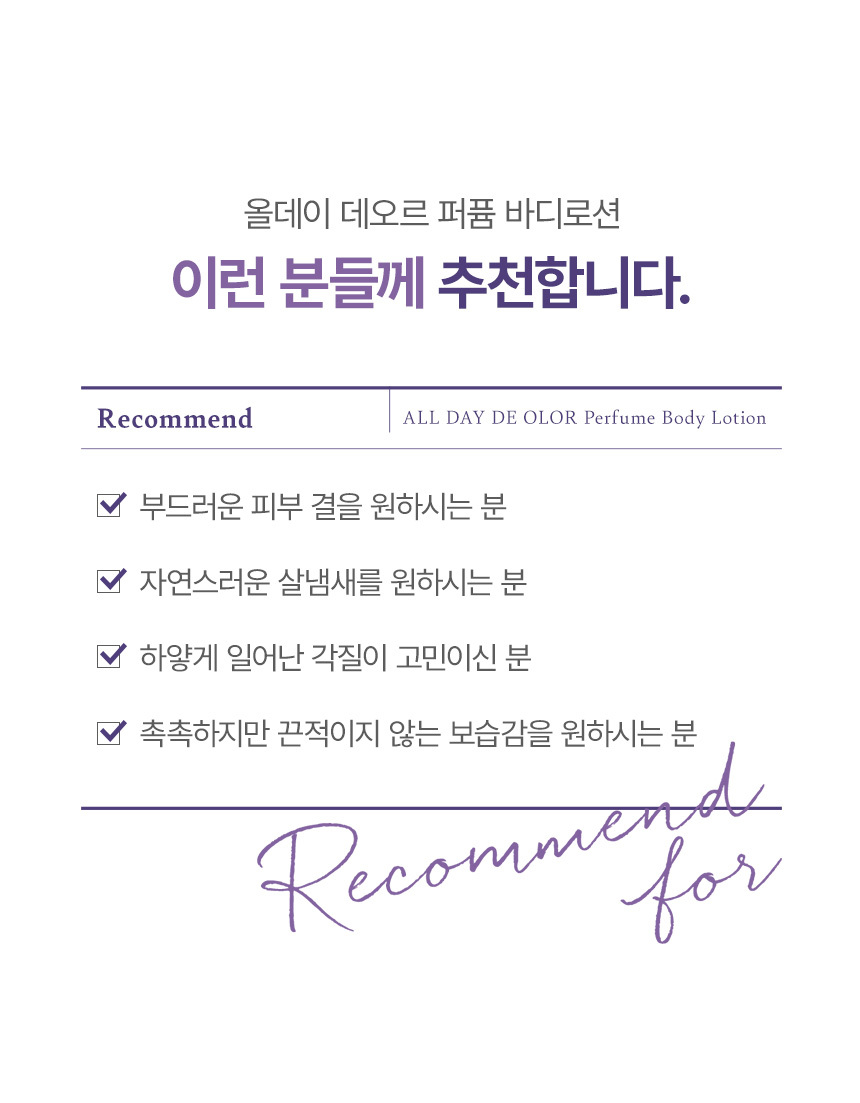 올데이 데오르 퍼퓸 바디로션

이런 분들께 추천합니다.

Recommend

ALL DAY DE OLOR Perfume Body Lotion

☑ 부드러운 피부 결을 원하시는 분

☑ 자연스러운 살냄새를 원하시는 분

☑ 하얗게 일어난 각질이 고민이신 분

☑ 촉촉하지만 끈적이지 않는 보습감을 원하시는 분

Recommend for